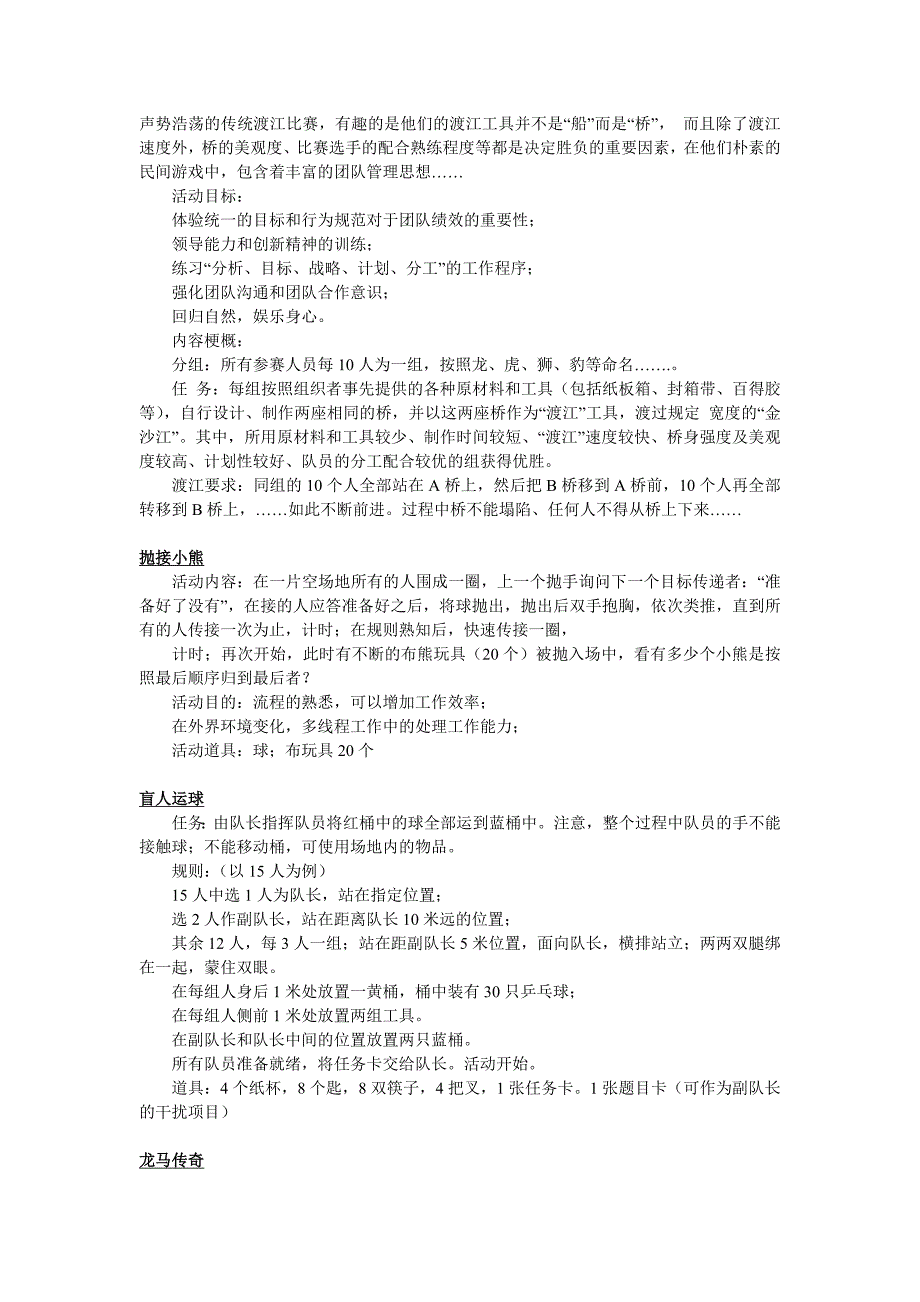 声势浩荡的传统渡江比赛，有趣的是他们的渡江工具并不是“船”而是“桥”， 而且除了渡江速度外，桥的美观度、比赛选手的配合熟练程度等都是决定胜负的重要因素，在他们朴素的民间游戏中，包含着丰富的团队管理思想……

活动目标：

体验统一的目标和行为规范对于团队绩效的重要性；

领导能力和创新精神的训练；

练习“分析、目标、战略、计划、分工”的工作程序；

强化团队沟通和团队合作意识；

回归自然，娱乐身心。

内容梗概：

分组：所有参赛人员每 10 人为一组，按照龙、虎、狮、豹等命名…….。

任 务：每组按照组织者事先提供的各种原材料和工具（包括纸板箱、封箱带、百得胶等），自行设计、制作两座相同的桥，并以这两座桥作为“渡江”工具，渡过规定 宽度的“金沙江”。其中，所用原材料和工具较少、制作时间较短、“渡江”速度较快、桥身强度及美观度较高、计划性较好、队员的分工配合较优的组获得优胜。

渡江要求：同组的 10 个人全部站在 A 桥上，然后把 B 桥移到 A 桥前，10 个人再全部转移到 B 桥上，……如此不断前进。过程中桥不能塌陷、任何人不得从桥上下来……

抛接小熊

活动内容：在一片空场地所有的人围成一圈，上一个抛手询问下一个目标传递者：“准备好了没有”，在接的人应答准备好之后，将球抛出，抛出后双手抱胸，依次类推，直到所有的人传接一次为止，计时；在规则熟知后，快速传接一圈，

计时；再次开始，此时有不断的布熊玩具（20 个）被抛入场中，看有多少个小熊是按照最后顺序归到最后者？

活动目的：流程的熟悉，可以增加工作效率；

在外界环境变化，多线程工作中的处理工作能力；

活动道具：球；布玩具 20 个

盲人运球

任务：由队长指挥队员将红桶中的球全部运到蓝桶中。注意，整个过程中队员的手不能接触球；不能移动桶，可使用场地内的物品。

规则：（以 15 人为例）

15 人中选 1 人为队长，站在指定位置；

选 2 人作副队长，站在距离队长 10 米远的位置；

其余 12 人，每 3 人一组；站在距副队长 5 米位置，面向队长，横排站立；两两双腿绑在一起，蒙住双眼。

在每组人身后 1 米处放置一黄桶，桶中装有 30 只乒乓球；

在每组人侧前 1 米处放置两组工具。

在副队长和队长中间的位置放置两只蓝桶。

所有队员准备就绪，将任务卡交给队长。活动开始。

道具：4 个纸杯，8 个匙，8 双筷子，4 把叉，1 张任务卡。1 张题目卡（可作为副队长的干扰项目）

龙马传奇